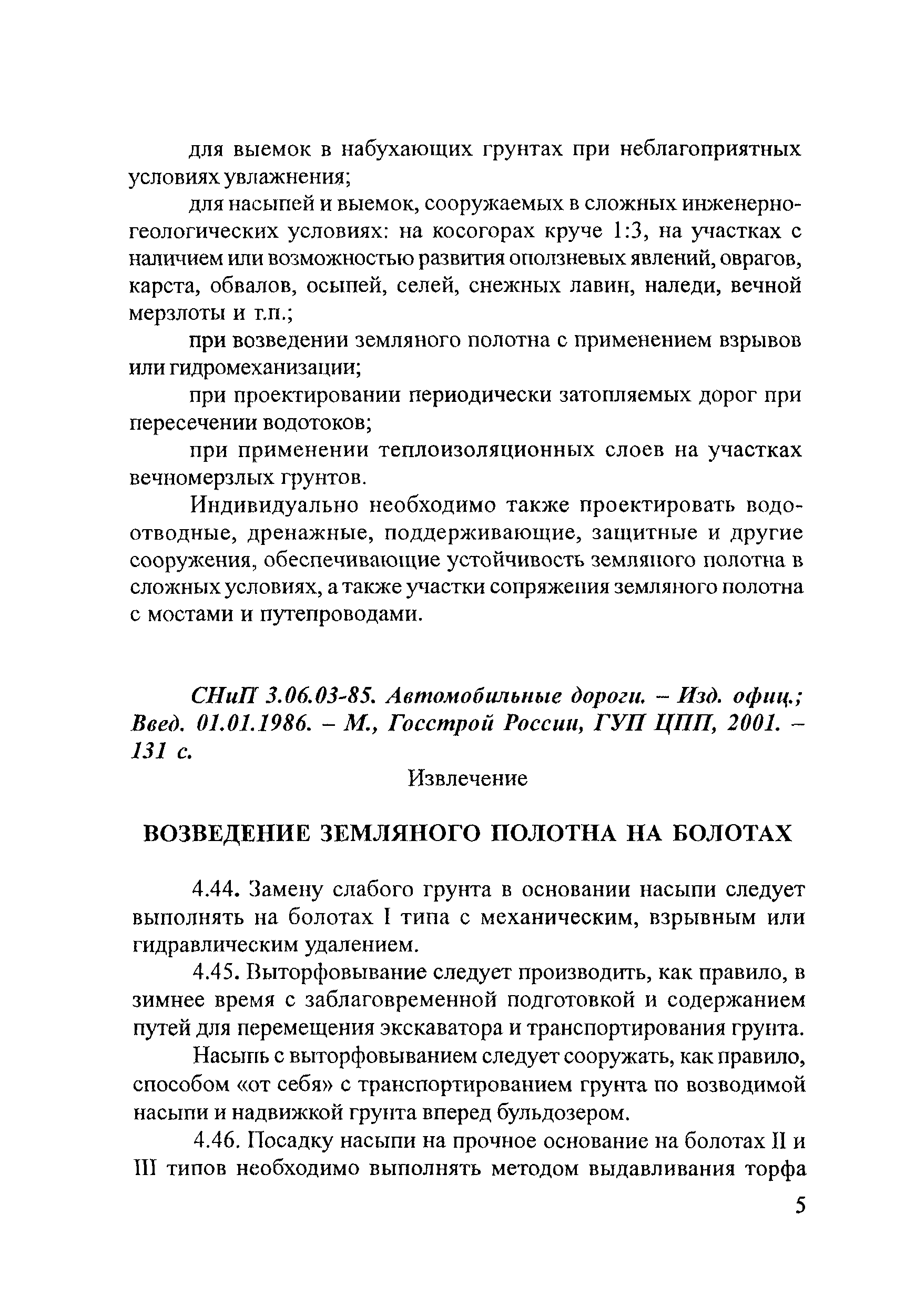 для выемок в набухающих грунтах при неблагоприятных условиях увлажнения;

для насыпей и выемок, сооружаемых в сложных инженерно-геологических условиях: на косогорах круче 1:3, на участках с наличием или возможностью развития оползневых явлений, оврагов, карста, обвалов, осыпей, селей, снежных лавин, наледи, вечной мерзлоты и т.п.;

при возведении земляного полотна с применением взрывов или гидромеханизации;

при проектировании периодически затопляемых дорог при пересечении водотоков;

при применении теплоизоляционных слоев на участках вечномерзлых грунтов.

Индивидуально необходимо также проектировать водоотводные, дренажные, поддерживающие, защитные и другие сооружения, обеспечивающие устойчивость земляного полотна в сложных условиях, а также участки сопряжения земляного полотна с мостами и путепроводами.

СНиП 3.06.03-85. Автомобильные дороги. – Изд. офиц.; Введ. 01.01.1986. – М., Госстрой России, ГУП ЦПП, 2001. – 131 с.

Извлечение

ВОЗВЕДЕНИЕ ЗЕМЛЯНОГО ПОЛОТНА НА БОЛОТАХ

4.44. Замену слабого грунта в основании насыпи следует выполнять на болотах I типа с механическим, взрывным или гидравлическим удалением.

4.45. Выторфовывание следует производить, как правило, в зимнее время с заблаговременной подготовкой и содержанием путей для перемещения экскаватора и транспортирования грунта.

Насыпь с выторфовыванием следует сооружать, как правило, способом «от себя» с транспортированием грунта по возводимой насыпи и надвижкой грунта вперед бульдозером.

4.46. Посадку насыпи на прочное основание на болотах II и III типов необходимо выполнять методом выдавливания торфа

5